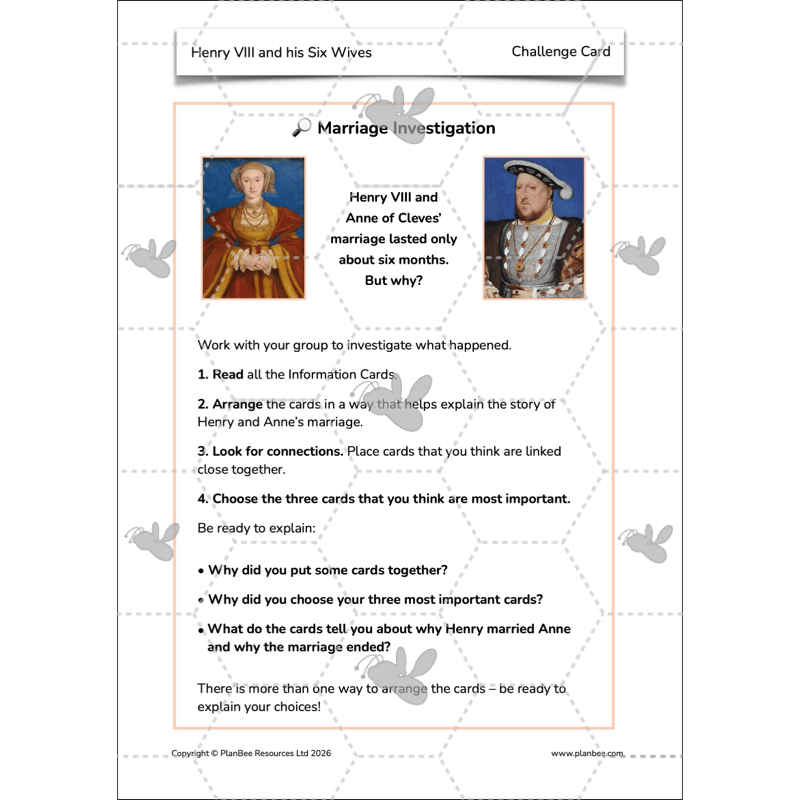 Henry VIII and his Six Wives

Challenge Card

Marriage Investigation

Henry VIII and Anne of Cleves' marriage lasted only about six months. But why?

Work with your group to investigate what happened.

1. Read all the Information Cards.

2. Arrange the cards in a way that helps explain the story of Henry and Anne's marriage.

3. Look for connections. Place cards that you think are linked close together.

4. Choose the three cards that you think are most important.

Be ready to explain:

• Why did you put some cards together?

• Why did you choose your three most important cards?

• What do the cards tell you about why Henry married Anne and why the marriage ended?

There is more than one way to arrange the cards – be ready to explain your choices!

Copyright © PlanBee Resources Ltd 2026

www.planbee.com